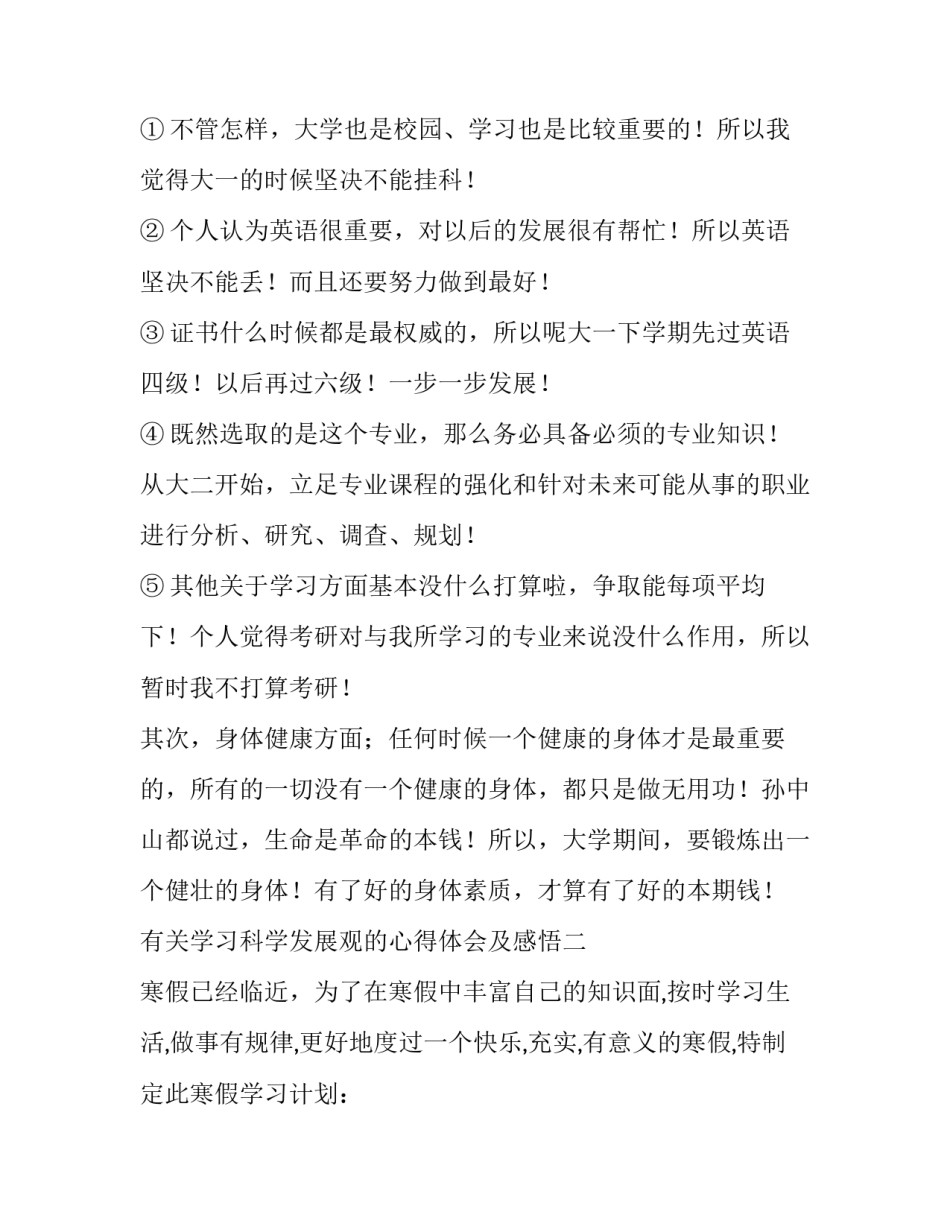 ① 不管怎样，大学也是校园、学习也是比较重要的！所以我觉得大一的时候坚决不能挂科！

② 个人认为英语很重要，对以后的发展很有帮忙！所以英语坚决不能丢！而且还要努力做到最好！

③ 证书什么时候都是最权威的，所以呢大一下学期先过英语四级！以后再过六级！一步一步发展！

④ 既然选取的是这个专业，那么务必具备必须的专业知识！从大二开始，立足专业课程的强化和针对未来可能从事的职业进行分析、研究、调查、规划！

⑤ 其他关于学习方面基本没什么打算啦，争取能每项平均下！个人觉得考研对与我所学习的专业来说没什么作用，所以暂时我不打算考研！

其次，身体健康方面；任何时候一个健康的身体才是最重要的，所有的一切没有一个健康的身体，都只是做无用功！孙中山都说过，生命是革命的本钱！所以，大学期间，要锻炼出一个健壮的身体！有了好的身体素质，才算有了好的本期钱！

有关学习科学发展观的心得体会及感悟二

寒假已经临近，为了在寒假中丰富自己的知识面,按时学习生活,做事有规律,更好地度过一个快乐,充实,有意义的寒假,特制定此寒假学习计划：